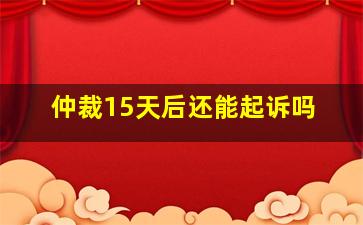 仲裁15天后还能起诉吗